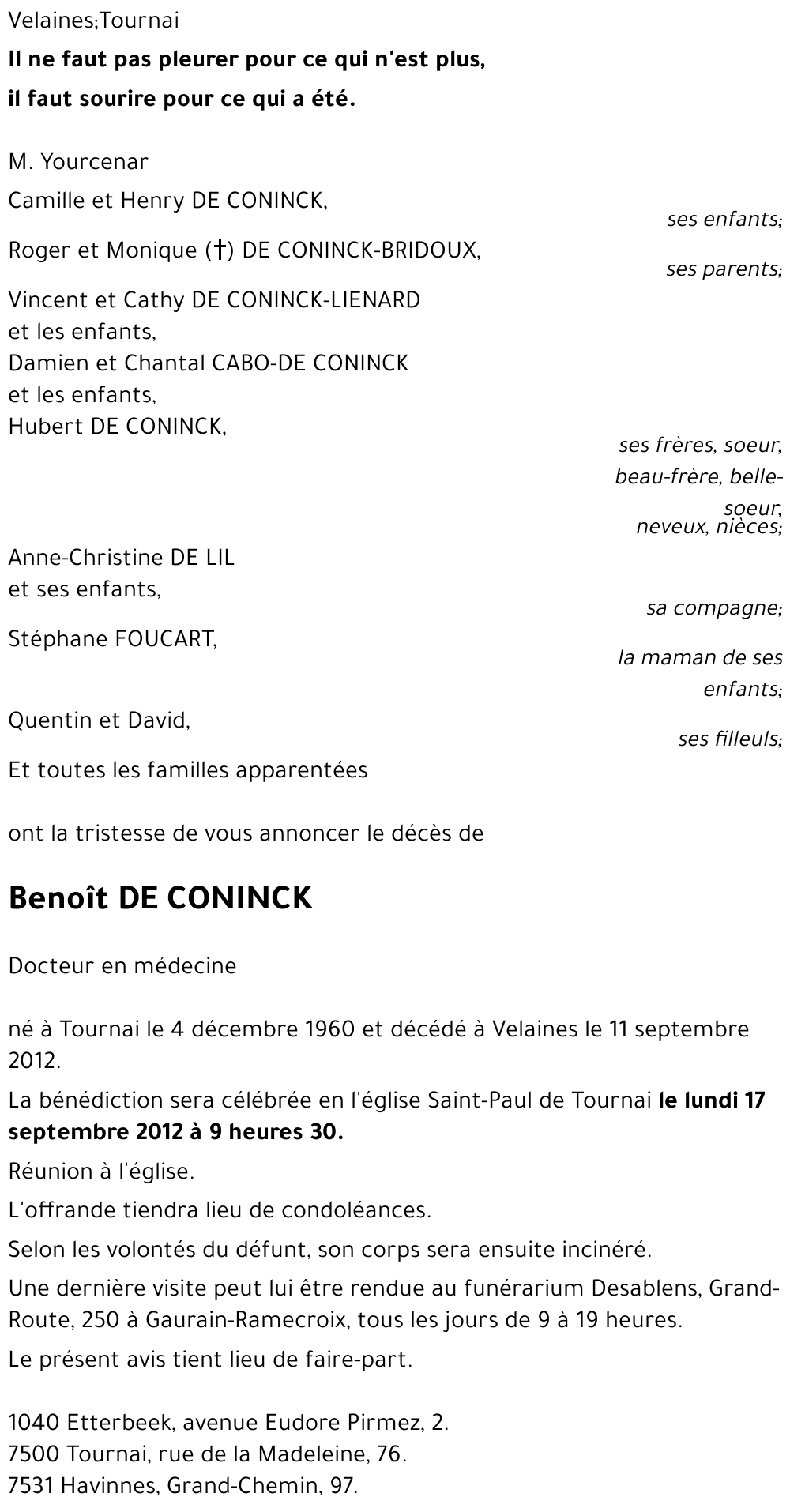 Velaines;Tournai

**Il ne faut pas pleurer pour ce qui n'est plus,**
**il faut sourire pour ce qui a été.**

M. Yourcenar

Camille et Henry DE CONINCK,
ses enfants;

Roger et Monique (†) DE CONINCK-BRIDOUX,
ses parents;

Vincent et Cathy DE CONINCK-LIENARD
et les enfants,
Damien et Chantal CABO-DE CONINCK
et les enfants,
Hubert DE CONINCK,
ses frères, soeur,
beau-frère, belle-soeur,
neveux, nièces;

Anne-Christine DE LIL
et ses enfants,
sa compagne;

Stéphane FOUCART,
la maman de ses enfants;

Quentin et David,
ses filleuls;

Et toutes les familles apparentées

ont la tristesse de vous annoncer le décès de

**Benoît DE CONINCK**

Docteur en médecine

né à Tournai le 4 décembre 1960 et décédé à Velaines le 11 septembre 2012.

La bénédiction sera célébrée en l'église Saint-Paul de Tournai **le lundi 17 septembre 2012 à 9 heures 30.**

Réunion à l'église.

L'offrande tiendra lieu de condoléances.

Selon les volontés du défunt, son corps sera ensuite incinéré.

Une dernière visite peut lui être rendue au funérarium Desablens, Grand-Route, 250 à Gaurain-Ramecroix, tous les jours de 9 à 19 heures.

Le présent avis tient lieu de faire-part.

1040 Etterbeek, avenue Eudore Pirmez, 2.
7500 Tournai, rue de la Madeleine, 76.
7531 Havinnes, Grand-Chemin, 97.